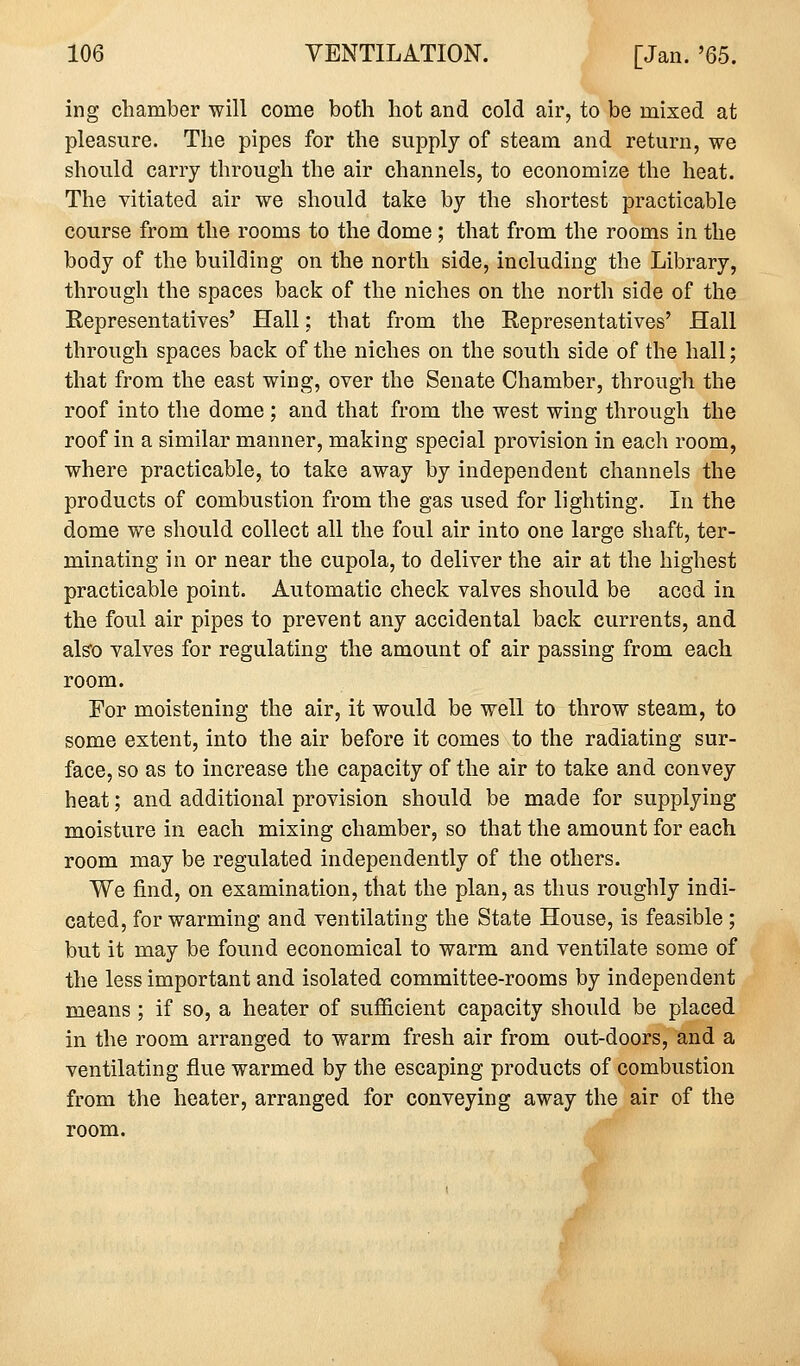 106 VENTILATION. [Jan. '65.

ing chamber will come both hot and cold air, to be mixed at pleasure. The pipes for the supply of steam and return, we should carry through the air channels, to economize the heat. The vitiated air we should take by the shortest practicable course from the rooms to the dome; that from the rooms in the body of the building on the north side, including the Library, through the spaces back of the niches on the north side of the Representatives' Hall; that from the Representatives' Hall through spaces back of the niches on the south side of the hall; that from the east wing, over the Senate Chamber, through the roof into the dome; and that from the west wing through the roof in a similar manner, making special provision in each room, where practicable, to take away by independent channels the products of combustion from the gas used for lighting. In the dome we should collect all the foul air into one large shaft, terminating in or near the cupola, to deliver the air at the highest practicable point. Automatic check valves should be aced in the foul air pipes to prevent any accidental back currents, and also valves for regulating the amount of air passing from each room.

For moistening the air, it would be well to throw steam, to some extent, into the air before it comes to the radiating surface, so as to increase the capacity of the air to take and convey heat; and additional provision should be made for supplying moisture in each mixing chamber, so that the amount for each room may be regulated independently of the others.

We find, on examination, that the plan, as thus roughly indicated, for warming and ventilating the State House, is feasible; but it may be found economical to warm and ventilate some of the less important and isolated committee-rooms by independent means; if so, a heater of sufficient capacity should be placed in the room arranged to warm fresh air from out-doors, and a ventilating flue warmed by the escaping products of combustion from the heater, arranged for conveying away the air of the room.